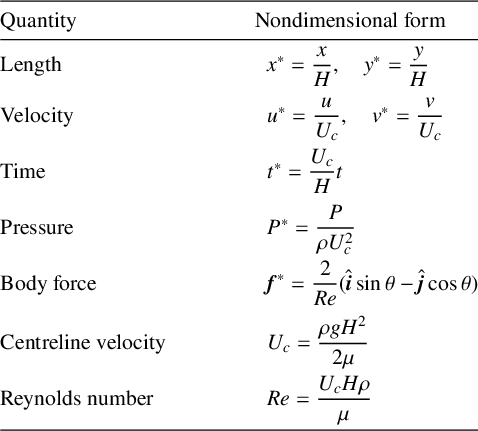 | Quantity | Nondimensional form |
|---|---|
| Length | $x^* = \frac{x}{H}, \quad y^* = \frac{y}{H}$ |
| Velocity | $u^* = \frac{u}{U_c}, \quad v^* = \frac{v}{U_c}$ |
| Time | $t^* = \frac{U_c}{H}t$ |
| Pressure | $P^* = \frac{P}{\rho U_c^2}$ |
| Body force | $\boldsymbol{f}^* = \frac{2}{Re}(\hat{\boldsymbol{i}} \sin\theta - \hat{\boldsymbol{j}} \cos\theta)$ |
| Centreline velocity | $U_c = \frac{\rho g H^2}{2\mu}$ |
| Reynolds number | $Re = \frac{U_c H \rho}{\mu}$ |